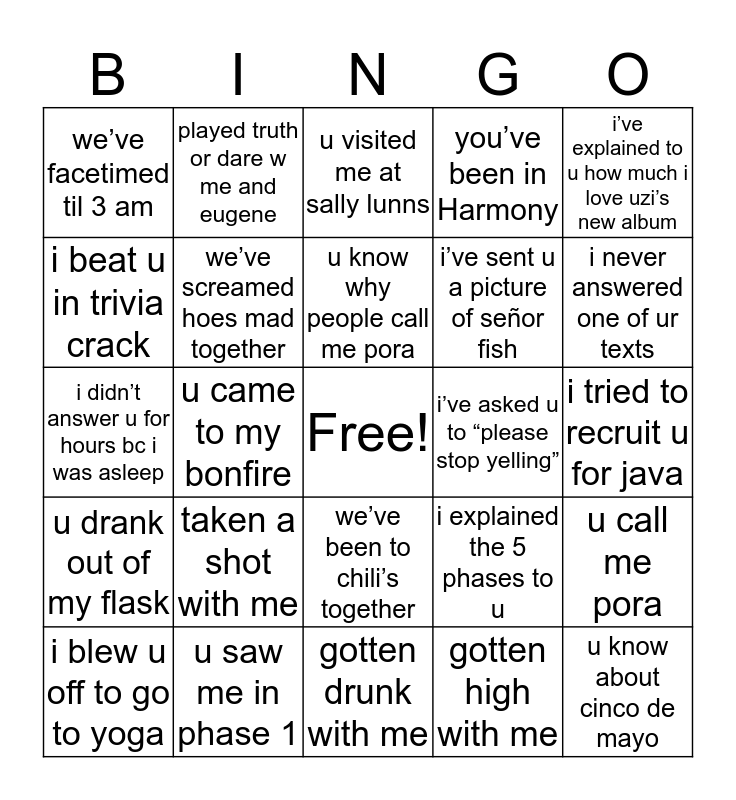 | B | I | N | G | O |
|---|---|---|---|---|
| we've facetimed til 3 am | played truth or dare w me and eugene | u visited me at sally lunns | you've been in Harmony | i've explained to u how much i love uzi's new album |
| i beat u in trivia crack | we've screamed hoes mad together | u know why people call me pora | i've sent u a picture of señor fish | i never answered one of ur texts |
| i didn't answer u for hours bc i was asleep | u came to my bonfire | Free! | i've asked u to "please stop yelling" | i tried to recruit u for java |
| u drank out of my flask | taken a shot with me | we've been to chili's together | i explained the 5 phases to u | u call me pora |
| i blew u off to go to yoga | u saw me in phase 1 | gotten drunk with me | gotten high with me | u know about cinco de mayo |